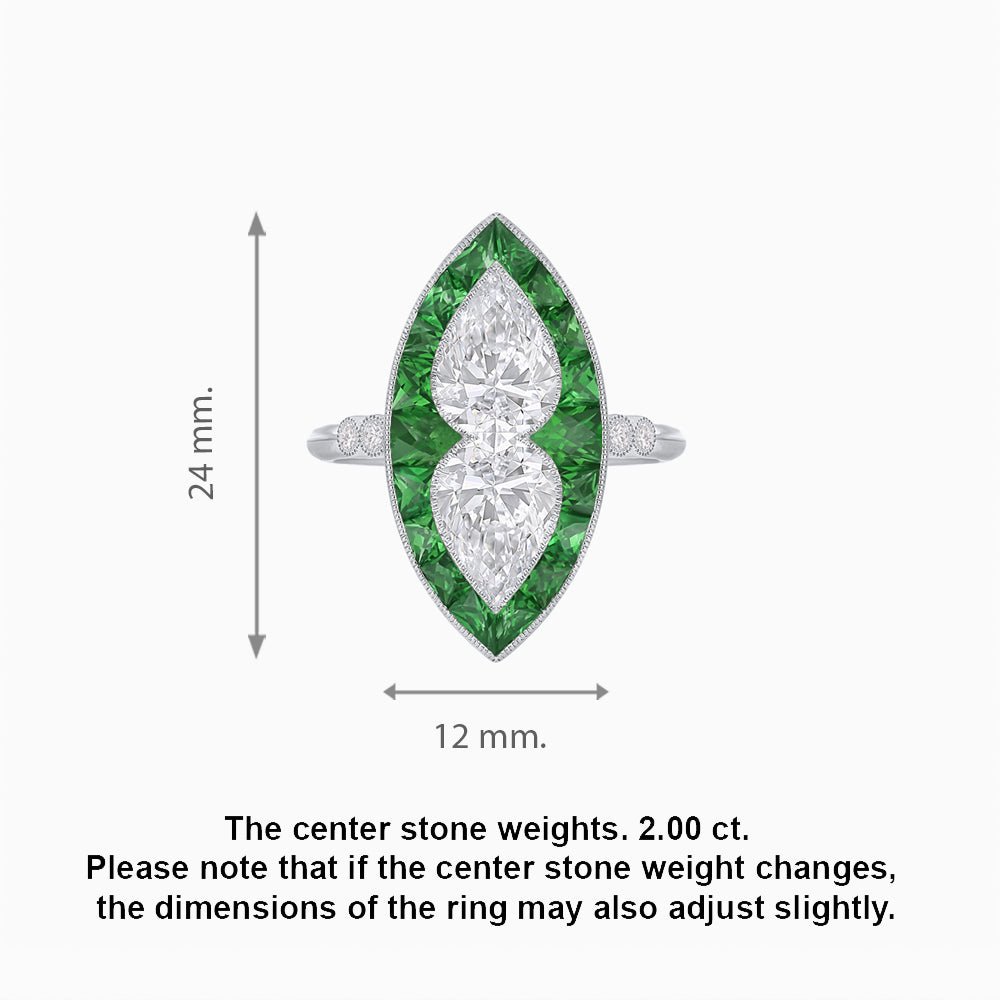 24 mm.

12 mm.

The center stone weights. 2.00 ct.
Please note that if the center stone weight changes, the dimensions of the ring may also adjust slightly.